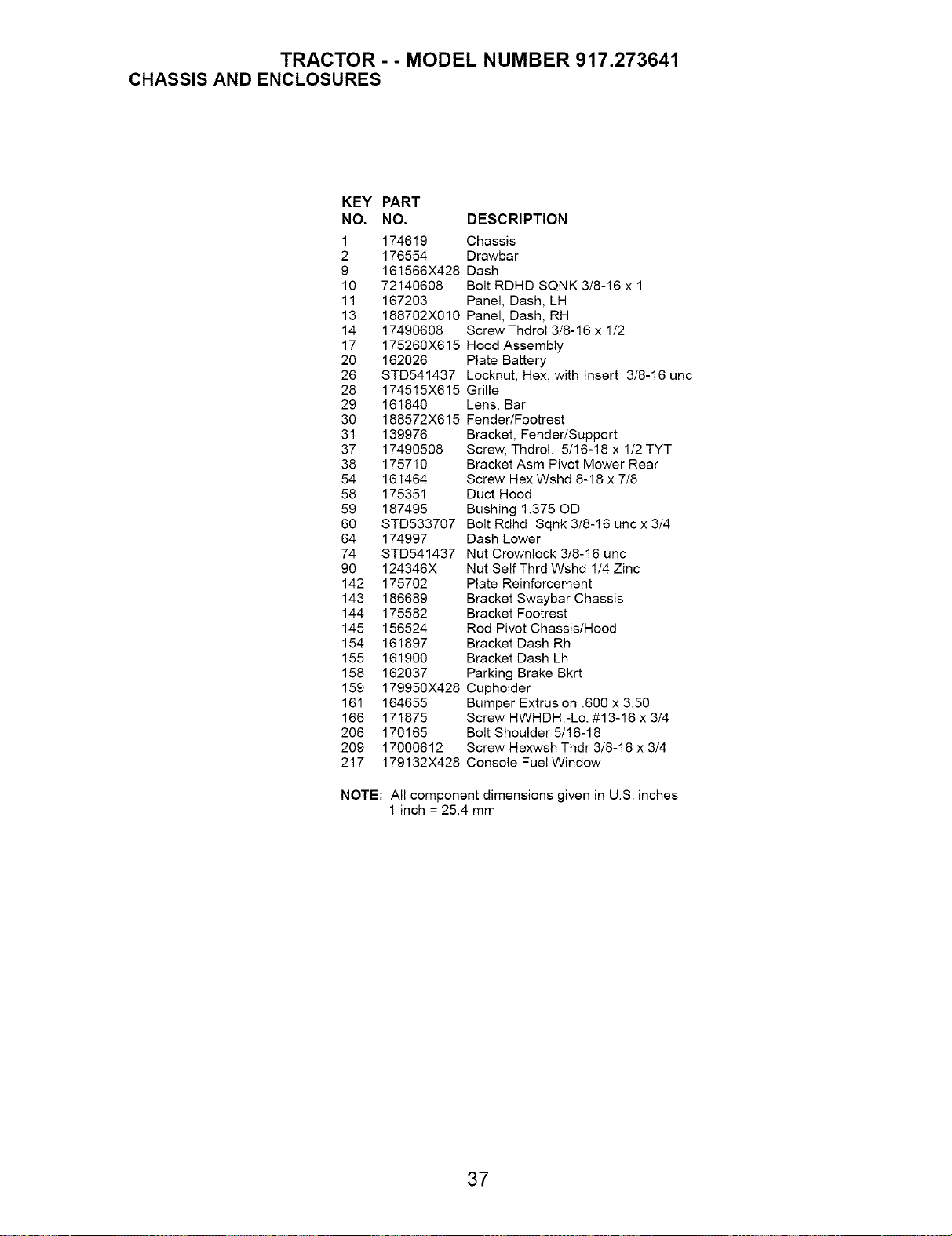 TRACTOR - - MODEL NUMBER 917.273641
CHASSIS AND ENCLOSURES

| KEY NO. | PART NO. | DESCRIPTION |
|---|---|---|
| 1 | 174619 | Chassis |
| 2 | 176554 | Drawbar |
| 9 | 161566X428 | Dash |
| 10 | 72140608 | Bolt RDHD SQNK 3/8-16 x 1 |
| 11 | 167203 | Panel, Dash, LH |
| 13 | 188702X010 | Panel, Dash, RH |
| 14 | 17490608 | Screw Thdrol 3/8-16 x 1/2 |
| 17 | 175260X615 | Hood Assembly |
| 20 | 162026 | Plate Battery |
| 26 | STD541437 | Locknut, Hex, with Insert 3/8-16 unc |
| 28 | 174515X615 | Grille |
| 29 | 161840 | Lens, Bar |
| 30 | 188572X615 | Fender/Footrest |
| 31 | 139976 | Bracket, Fender/Support |
| 37 | 17490508 | Screw, Thdrol. 5/16-18 x 1/2 TYT |
| 38 | 175710 | Bracket Asm Pivot Mower Rear |
| 54 | 161464 | Screw Hex Wshd 8-18 x 7/8 |
| 58 | 175351 | Duct Hood |
| 59 | 187495 | Bushing 1.375 OD |
| 60 | STD533707 | Bolt Rdhd Sqnk 3/8-16 unc x 3/4 |
| 64 | 174997 | Dash Lower |
| 74 | STD541437 | Nut Crownlock 3/8-16 unc |
| 90 | 124346X | Nut Self Thrd Wshd 1/4 Zinc |
| 142 | 175702 | Plate Reinforcement |
| 143 | 186689 | Bracket Swaybar Chassis |
| 144 | 175582 | Bracket Footrest |
| 145 | 156524 | Rod Pivot Chassis/Hood |
| 154 | 161897 | Bracket Dash Rh |
| 155 | 161900 | Bracket Dash Lh |
| 158 | 162037 | Parking Brake Bkrt |
| 159 | 179950X428 | Cupholder |
| 161 | 164655 | Bumper Extrusion .600 x 3.50 |
| 166 | 171875 | Screw HWHDH:-Lo. #13-16 x 3/4 |
| 206 | 170165 | Bolt Shoulder 5/16-18 |
| 209 | 17000612 | Screw Hexwsh Thdr 3/8-16 x 3/4 |
| 217 | 179132X428 | Console Fuel Window |

NOTE: All component dimensions given in U.S. inches
1 inch = 25.4 mm

37